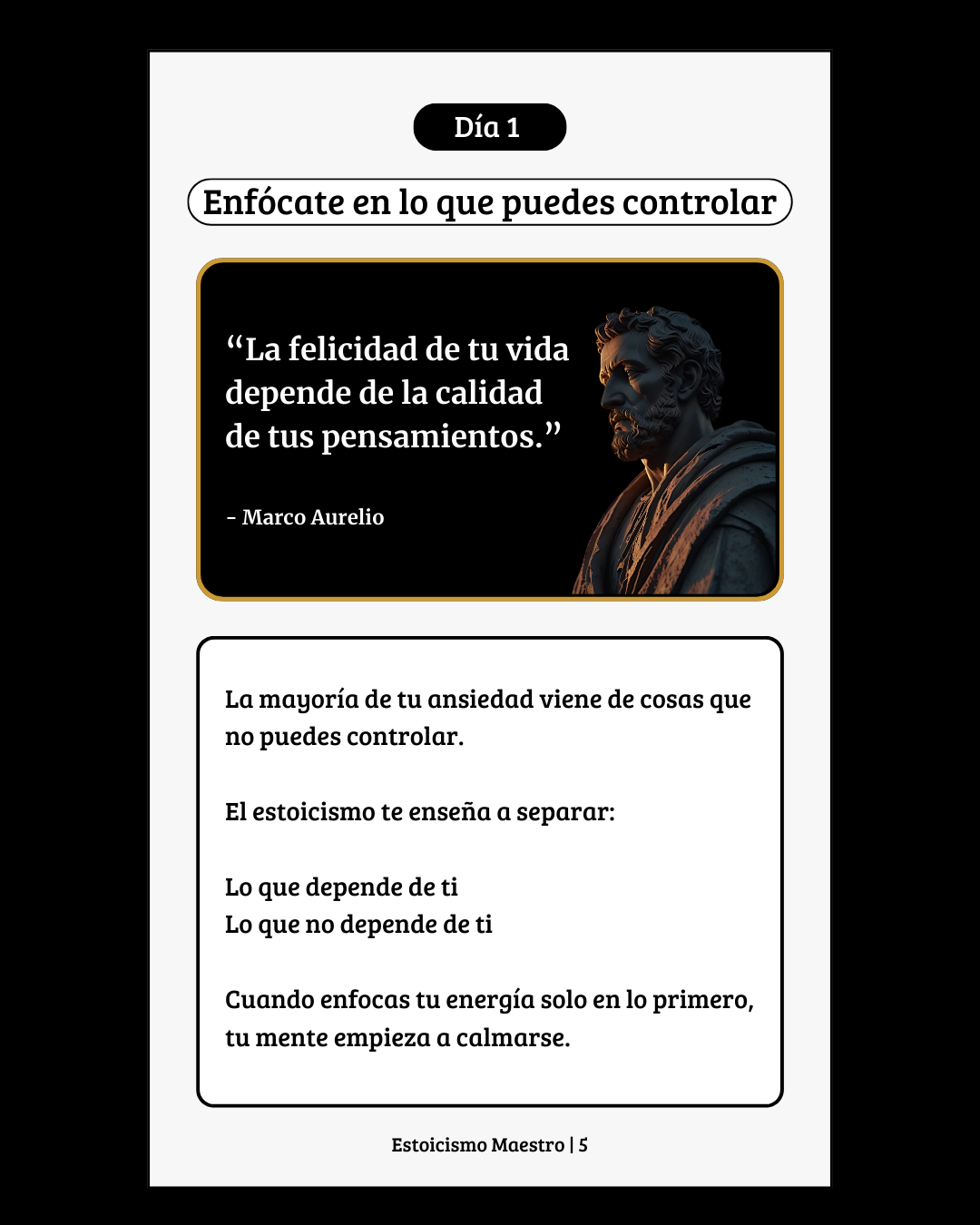 Día 1

Enfócate en lo que puedes controlar

“La felicidad de tu vida depende de la calidad de tus pensamientos.”

- Marco Aurelio

La mayoría de tu ansiedad viene de cosas que no puedes controlar.

El estoicismo te enseña a separar:

Lo que depende de ti
Lo que no depende de ti

Cuando enfocas tu energía solo en lo primero, tu mente empieza a calmarse.

Estoicismo Maestro | 5